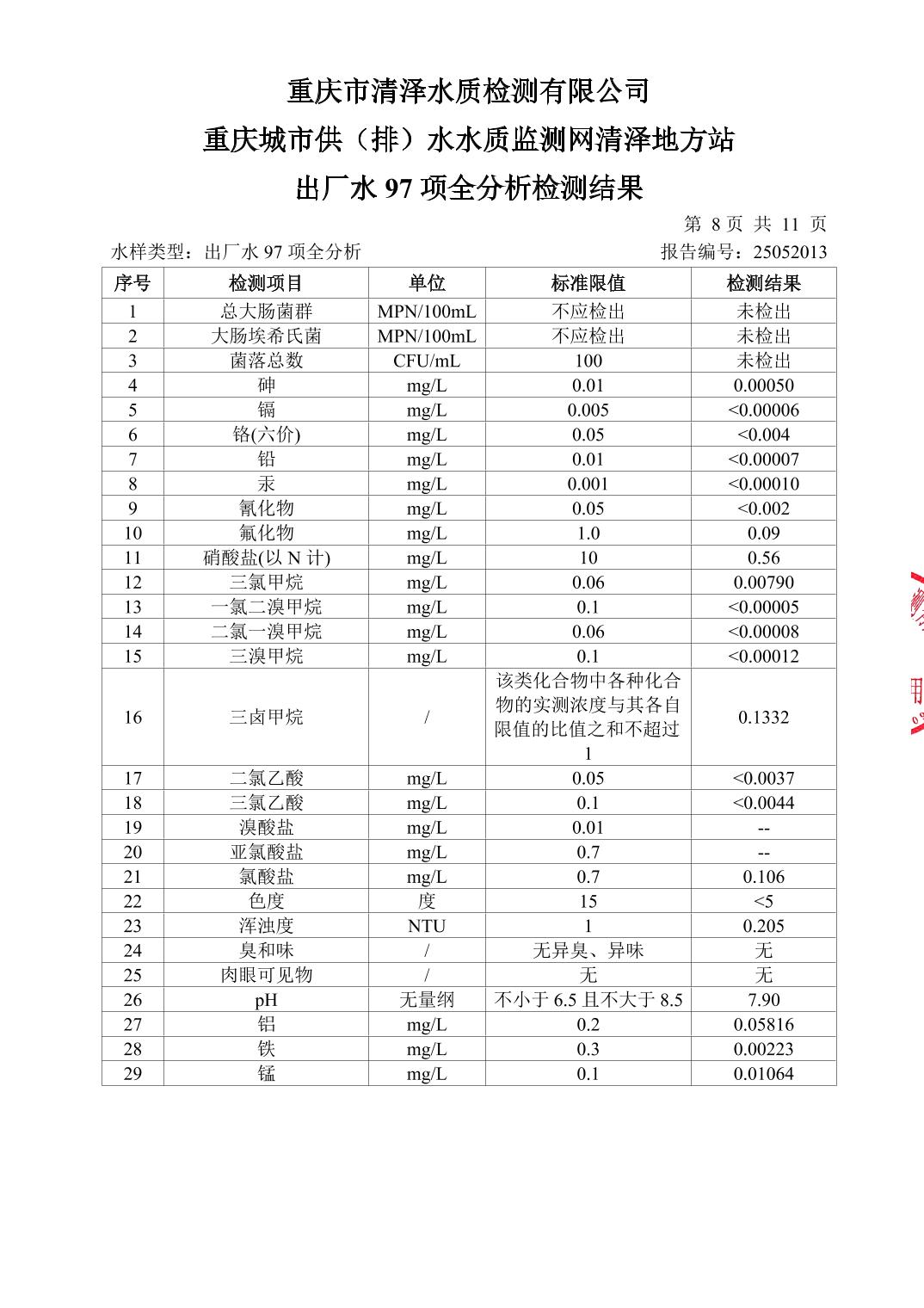 重庆市清泽水质检测有限公司

重庆城市供（排）水水质监测网清泽地方站

出厂水97项全分析检测结果

第8页 共11页

水样类型：出厂水97项全分析 报告编号：25052013

| 序号 | 检测项目 | 单位 | 标准限值 | 检测结果 |
|---|---|---|---|---|
| 1 | 总大肠菌群 | MPN/100mL | 不应检出 | 未检出 |
| 2 | 大肠埃希氏菌 | MPN/100mL | 不应检出 | 未检出 |
| 3 | 菌落总数 | CFU/mL | 100 | 未检出 |
| 4 | 砷 | mg/L | 0.01 | 0.00050 |
| 5 | 镉 | mg/L | 0.005 | <0.00006 |
| 6 | 铬(六价) | mg/L | 0.05 | <0.004 |
| 7 | 铅 | mg/L | 0.01 | <0.00007 |
| 8 | 汞 | mg/L | 0.001 | <0.00010 |
| 9 | 氰化物 | mg/L | 0.05 | <0.002 |
| 10 | 氟化物 | mg/L | 1.0 | 0.09 |
| 11 | 硝酸盐(以N计) | mg/L | 10 | 0.56 |
| 12 | 三氯甲烷 | mg/L | 0.06 | 0.00790 |
| 13 | 一氯二溴甲烷 | mg/L | 0.1 | <0.00005 |
| 14 | 二氯一溴甲烷 | mg/L | 0.06 | <0.00008 |
| 15 | 三溴甲烷 | mg/L | 0.1 | <0.00012 |
| 16 | 三卤甲烷 | / | 该类化合物中各种化合物的实测浓度与其各自限值的比值之和不超过1 | 0.1332 |
| 17 | 二氯乙酸 | mg/L | 0.05 | <0.0037 |
| 18 | 三氯乙酸 | mg/L | 0.1 | <0.0044 |
| 19 | 溴酸盐 | mg/L | 0.01 | -- |
| 20 | 亚氯酸盐 | mg/L | 0.7 | -- |
| 21 | 氯酸盐 | mg/L | 0.7 | 0.106 |
| 22 | 色度 | 度 | 15 | <5 |
| 23 | 浑浊度 | NTU | 1 | 0.205 |
| 24 | 臭和味 | / | 无异臭、异味 | 无 |
| 25 | 肉眼可见物 | / | 无 | 无 |
| 26 | pH | 无量纲 | 不小于6.5且不大于8.5 | 7.90 |
| 27 | 铝 | mg/L | 0.2 | 0.05816 |
| 28 | 铁 | mg/L | 0.3 | 0.00223 |
| 29 | 锰 | mg/L | 0.1 | 0.01064 |